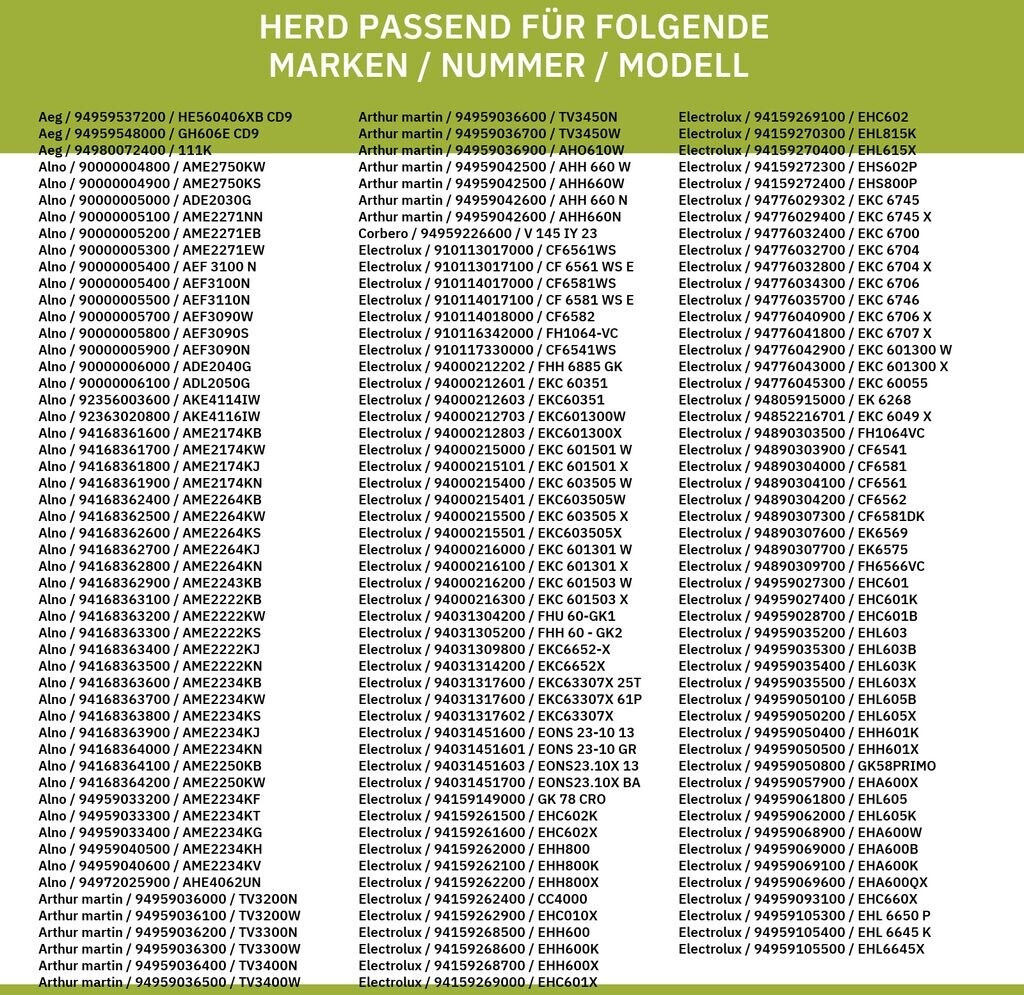 HERD PASSEND FÜR FOLGENDE
MARKEN / NUMMER / MODELL

Aeg / 94959537200 / HE560406XB CD9
Aeg / 94959548000 / GH606E CD9
Aeg / 94980072400 / 111K
Alno / 90000004800 / AME2750KW
Alno / 90000004900 / AME2750KS
Alno / 90000005000 / ADE2030G
Alno / 90000005100 / AME2271NN
Alno / 90000005200 / AME2271EB
Alno / 90000005300 / AME2271EW
Alno / 90000005400 / AEF 3100 N
Alno / 90000005400 / AEF3100N
Alno / 90000005500 / AEF3110N
Alno / 90000005700 / AEF3090W
Alno / 90000005800 / AEF3090S
Alno / 90000005900 / AEF3090N
Alno / 90000006000 / ADE2040G
Alno / 90000006100 / ADL2050G
Alno / 92356003600 / AKE4114IW
Alno / 92363020800 / AKE4116IW
Alno / 94168361600 / AME2174KB
Alno / 94168361700 / AME2174KW
Alno / 94168361800 / AME2174KJ
Alno / 94168361900 / AME2174KN
Alno / 94168362400 / AME2264KB
Alno / 94168362500 / AME2264KW
Alno / 94168362600 / AME2264KS
Alno / 94168362700 / AME2264KJ
Alno / 94168362800 / AME2264KN
Alno / 94168362900 / AME2243KB
Alno / 94168363100 / AME2222KB
Alno / 94168363200 / AME2222KW
Alno / 94168363300 / AME2222KS
Alno / 94168363400 / AME2222KJ
Alno / 94168363500 / AME2222KN
Alno / 94168363600 / AME2234KB
Alno / 94168363700 / AME2234KW
Alno / 94168363800 / AME2234KS
Alno / 94168363900 / AME2234KJ
Alno / 94168364000 / AME2234KN
Alno / 94168364100 / AME2250KB
Alno / 94168364200 / AME2250KW
Alno / 94959033200 / AME2234KF
Alno / 94959033300 / AME2234KT
Alno / 94959033400 / AME2234KG
Alno / 94959040500 / AME2234KH
Alno / 94959040600 / AME2234KV
Alno / 94972025900 / AHE4062UN
Arthur martin / 94959036000 / TV3200N
Arthur martin / 94959036100 / TV3200W
Arthur martin / 94959036200 / TV3300N
Arthur martin / 94959036300 / TV3300W
Arthur martin / 94959036400 / TV3400N
Arthur martin / 94959036500 / TV3400W

Arthur martin / 94959036600 / TV3450N
Arthur martin / 94959036700 / TV3450W
Arthur martin / 94959036900 / AHO610W
Arthur martin / 94959042500 / AHH 660 W
Arthur martin / 94959042500 / AHH660W
Arthur martin / 94959042600 / AHH 660 N
Arthur martin / 94959042600 / AHH660N
Corbero / 94959226600 / V 145 IY 23
Electrolux / 910113017000 / CF6561WS
Electrolux / 910113017100 / CF 6561 WS E
Electrolux / 910114017000 / CF6581WS
Electrolux / 910114017100 / CF 6581 WS E
Electrolux / 910114018000 / CF6582
Electrolux / 910116342000 / FH1064-VC
Electrolux / 910117330000 / CF6541WS
Electrolux / 94000212202 / FHH 6885 GK
Electrolux / 94000212601 / EKC 60351
Electrolux / 94000212603 / EKC60351
Electrolux / 94000212703 / EKC601300W
Electrolux / 94000212803 / EKC601300X
Electrolux / 94000215000 / EKC 601501 W
Electrolux / 94000215101 / EKC 601501 X
Electrolux / 94000215400 / EKC 603505 W
Electrolux / 94000215401 / EKC603505W
Electrolux / 94000215500 / EKC 603505 X
Electrolux / 94000215501 / EKC603505X
Electrolux / 94000216000 / EKC 601301 W
Electrolux / 94000216100 / EKC 601301 X
Electrolux / 94000216200 / EKC 601503 W
Electrolux / 94000216300 / EKC 601503 X
Electrolux / 94031304200 / FHU 60-GK1
Electrolux / 94031305200 / FHH 60 - GK2
Electrolux / 94031309800 / EKC6652-X
Electrolux / 94031314200 / EKC6652X
Electrolux / 94031317600 / EKC63307X 25T
Electrolux / 94031317600 / EKC63307X 61P
Electrolux / 94031317602 / EKC63307X
Electrolux / 94031451600 / EONS 23-10 13
Electrolux / 94031451601 / EONS 23-10 GR
Electrolux / 94031451603 / EONS23.10X 13
Electrolux / 94031451700 / EONS23.10X BA
Electrolux / 94159149000 / GK 78 CRO
Electrolux / 94159261500 / EHC602K
Electrolux / 94159261600 / EHC602X
Electrolux / 94159262000 / EHH800
Electrolux / 94159262100 / EHH800K
Electrolux / 94159262200 / EHH800X
Electrolux / 94159262400 / CC4000
Electrolux / 94159262900 / EHC010X
Electrolux / 94159268500 / EHH600
Electrolux / 94159268600 / EHH600K
Electrolux / 94159268700 / EHH600X
Electrolux / 94159269000 / EHC601X

Electrolux / 94159269100 / EHC602
Electrolux / 94159270300 / EHL815K
Electrolux / 94159270400 / EHL615X
Electrolux / 94159272300 / EHS602P
Electrolux / 94159272400 / EHS800P
Electrolux / 94776029302 / EKC 6745
Electrolux / 94776029400 / EKC 6745 X
Electrolux / 94776032400 / EKC 6700
Electrolux / 94776032700 / EKC 6704
Electrolux / 94776032800 / EKC 6704 X
Electrolux / 94776034300 / EKC 6706
Electrolux / 94776035700 / EKC 6746
Electrolux / 94776040900 / EKC 6706 X
Electrolux / 94776041800 / EKC 6707 X
Electrolux / 94776042900 / EKC 601300 W
Electrolux / 94776043000 / EKC 601300 X
Electrolux / 94776045300 / EKC 60055
Electrolux / 94805915000 / EK 6268
Electrolux / 94852216701 / EKC 6049 X
Electrolux / 94890303500 / FH1064VC
Electrolux / 94890303900 / CF6541
Electrolux / 94890304000 / CF6581
Electrolux / 94890304100 / CF6561
Electrolux / 94890304200 / CF6562
Electrolux / 94890307300 / CF6581DK
Electrolux / 94890307600 / EK6569
Electrolux / 94890307700 / EK6575
Electrolux / 94890309700 / FH6566VC
Electrolux / 94959027300 / EHC601
Electrolux / 94959027400 / EHC601K
Electrolux / 94959028700 / EHC601B
Electrolux / 94959035200 / EHL603
Electrolux / 94959035300 / EHL603B
Electrolux / 94959035400 / EHL603K
Electrolux / 94959035500 / EHL603X
Electrolux / 94959050100 / EHL605B
Electrolux / 94959050200 / EHL605X
Electrolux / 94959050400 / EHH601K
Electrolux / 94959050500 / EHH601X
Electrolux / 94959050800 / GK58PRIMO
Electrolux / 94959057900 / EHA600X
Electrolux / 94959061800 / EHL605
Electrolux / 94959062000 / EHL605K
Electrolux / 94959068900 / EHA600W
Electrolux / 94959069000 / EHA600B
Electrolux / 94959069100 / EHA600K
Electrolux / 94959069600 / EHA600QX
Electrolux / 94959093100 / EHC660X
Electrolux / 94959105300 / EHL 6650 P
Electrolux / 94959105400 / EHL 6645 K
Electrolux / 94959105500 / EHL6645X